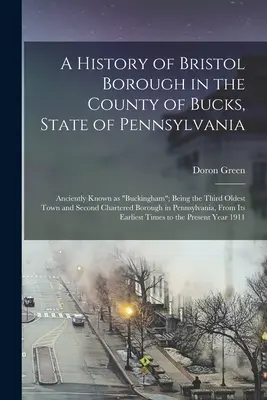 A History of Bristol Borough in the County of Bucks, State of Pennsylvania

Doron Green

Anciently Known as "Buckingham"; Being the Third Oldest Town and Second Chartered Borough in Pennsylvania, From Its Earliest Times to the Present Year 1911